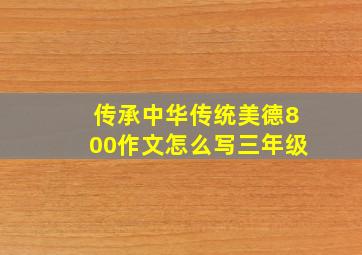 传承中华传统美德800作文怎么写三年级